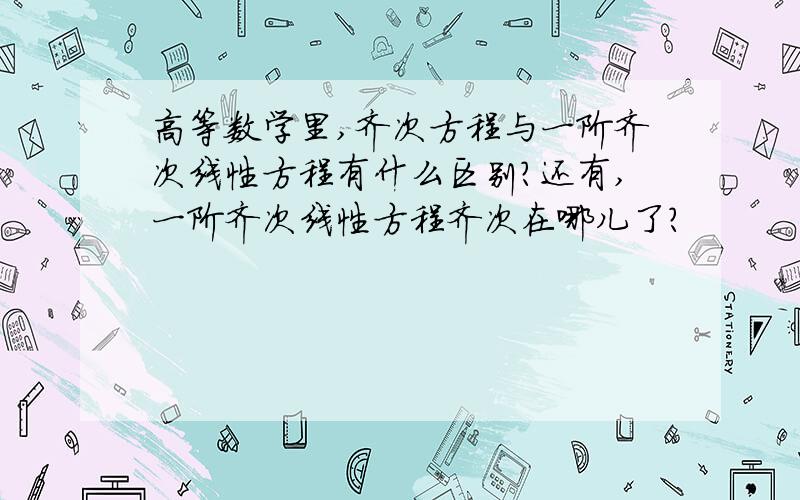 高等数学里,齐次方程与一阶齐次线性方程有什么区别?还有,一阶齐次线性方程齐次在哪儿了?

STATIONERY